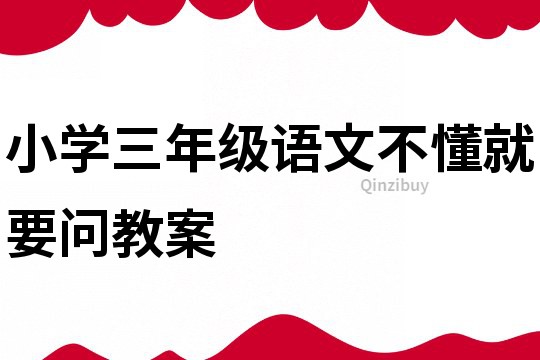 小学三年级语文不懂就要问教案

Qinzibuy